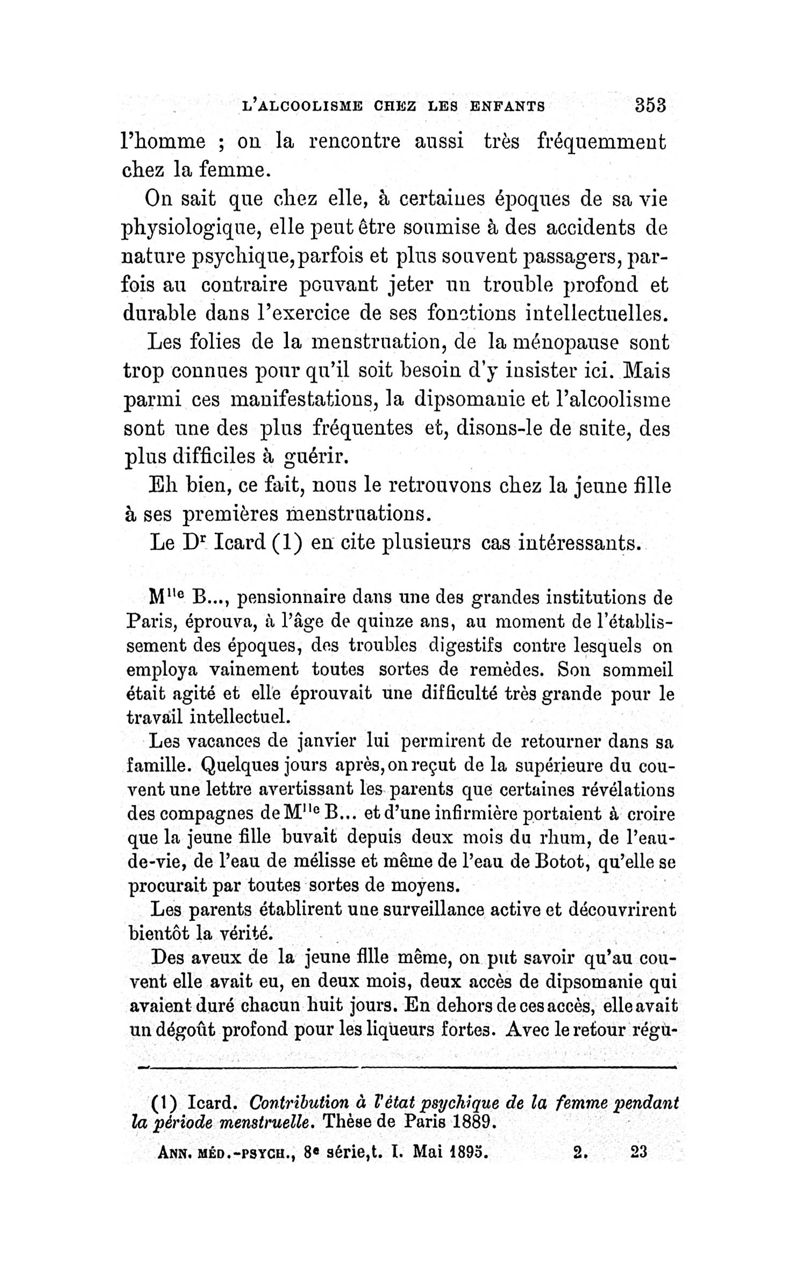 L'ALCOOLISME CHEZ LES ENFANTS 353

l'homme ; on la rencontre aussi très fréquemment chez la femme.

On sait que chez elle, à certaines époques de sa vie physiologique, elle peut être soumise à des accidents de nature psychique, parfois et plus souvent passagers, parfois au contraire pouvant jeter un trouble profond et durable dans l'exercice de ses fonctions intellectuelles.

Les folies de la menstruation, de la ménopause sont trop connues pour qu'il soit besoin d'y insister ici. Mais parmi ces manifestations, la dipsomanie et l'alcoolisme sont une des plus fréquentes et, disons-le de suite, des plus difficiles à guérir.

Eh bien, ce fait, nous le retrouvons chez la jeune fille à ses premières menstruations.

Le Dr Icard (1) en cite plusieurs cas intéressants.

Mlle B..., pensionnaire dans une des grandes institutions de Paris, éprouva, à l'âge de quinze ans, au moment de l'établissement des époques, des troubles digestifs contre lesquels on employa vainement toutes sortes de remèdes. Son sommeil était agité et elle éprouvait une difficulté très grande pour le travail intellectuel.

Les vacances de janvier lui permirent de retourner dans sa famille. Quelques jours après, on reçut de la supérieure du couvent une lettre avertissant les parents que certaines révélations des compagnes de Mlle B... et d'une infirmière portaient à croire que la jeune fille buvait depuis deux mois du rhum, de l'eau-de-vie, de l'eau de mélisse et même de l'eau de Botot, qu'elle se procurait par toutes sortes de moyens.

Les parents établirent une surveillance active et découvrirent bientôt la vérité.

Des aveux de la jeune fille même, on put savoir qu'au couvent elle avait eu, en deux mois, deux accès de dipsomanie qui avaient duré chacun huit jours. En dehors de ces accès, elle avait un dégoût profond pour les liqueurs fortes. Avec le retour régu-

(1) Icard. Contribution à l'état psychique de la femme pendant la période menstruelle. Thèse de Paris 1889.

ANN. MÉD.-PSYCH., 8e série, t. I. Mai 1895. 2. 23